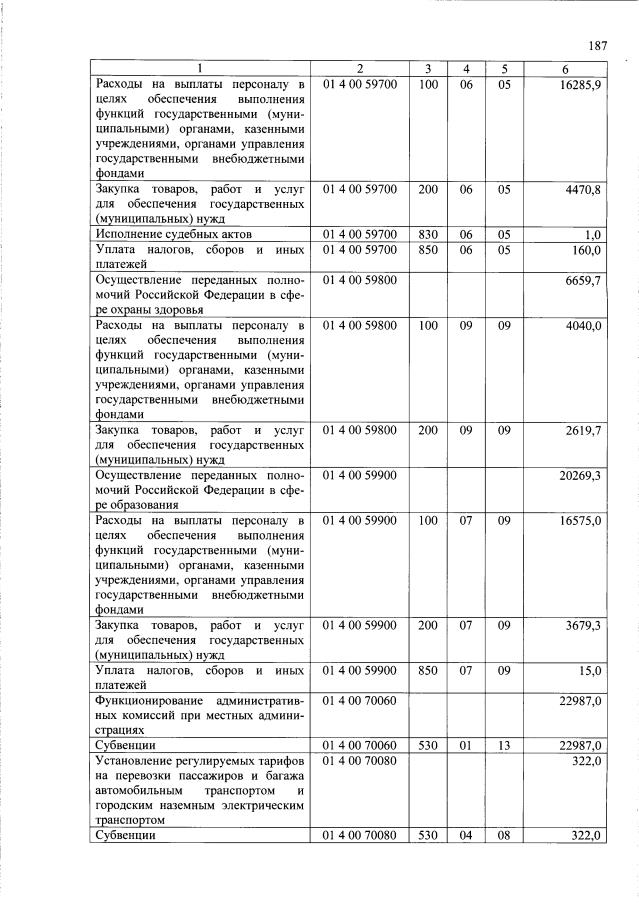 187

| 1 | 2 | 3 | 4 | 5 | 6 |
|---|---|---|---|---|---|
| Расходы на выплаты персоналу в целях обеспечения выполнения функций государственными (муниципальными) органами, казенными учреждениями, органами управления государственными внебюджетными фондами | 01 4 00 59700 | 100 | 06 | 05 | 16285,9 |
| Закупка товаров, работ и услуг для обеспечения государственных (муниципальных) нужд | 01 4 00 59700 | 200 | 06 | 05 | 4470,8 |
| Исполнение судебных актов | 01 4 00 59700 | 830 | 06 | 05 | 1,0 |
| Уплата налогов, сборов и иных платежей | 01 4 00 59700 | 850 | 06 | 05 | 160,0 |
| Осуществление переданных полномочий Российской Федерации в сфере охраны здоровья | 01 4 00 59800 | | | | 6659,7 |
| Расходы на выплаты персоналу в целях обеспечения выполнения функций государственными (муниципальными) органами, казенными учреждениями, органами управления государственными внебюджетными фондами | 01 4 00 59800 | 100 | 09 | 09 | 4040,0 |
| Закупка товаров, работ и услуг для обеспечения государственных (муниципальных) нужд | 01 4 00 59800 | 200 | 09 | 09 | 2619,7 |
| Осуществление переданных полномочий Российской Федерации в сфере образования | 01 4 00 59900 | | | | 20269,3 |
| Расходы на выплаты персоналу в целях обеспечения выполнения функций государственными (муниципальными) органами, казенными учреждениями, органами управления государственными внебюджетными фондами | 01 4 00 59900 | 100 | 07 | 09 | 16575,0 |
| Закупка товаров, работ и услуг для обеспечения государственных (муниципальных) нужд | 01 4 00 59900 | 200 | 07 | 09 | 3679,3 |
| Уплата налогов, сборов и иных платежей | 01 4 00 59900 | 850 | 07 | 09 | 15,0 |
| Функционирование административных комиссий при местных администрациях | 01 4 00 70060 | | | | 22987,0 |
| Субвенции | 01 4 00 70060 | 530 | 01 | 13 | 22987,0 |
| Установление регулируемых тарифов на перевозки пассажиров и багажа автомобильным транспортом и городским наземным электрическим транспортом | 01 4 00 70080 | | | | 322,0 |
| Субвенции | 01 4 00 70080 | 530 | 04 | 08 | 322,0 |